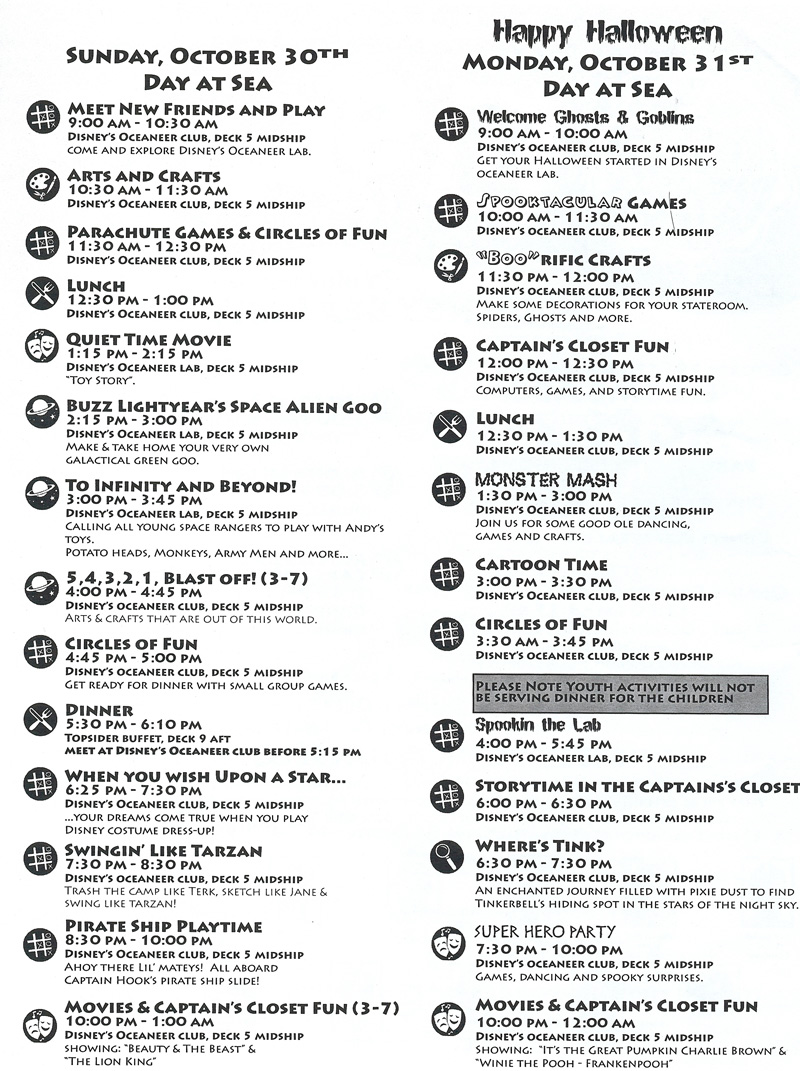 SUNDAY, OCTOBER 30TH
DAY AT SEA

MEET NEW FRIENDS AND PLAY
9:00 AM - 10:30 AM
DISNEY'S OCEANEER CLUB, DECK 5 MIDSHIP
COME AND EXPLORE DISNEY'S OCEANEER LAB.

ARTS AND CRAFTS
10:30 AM - 11:30 AM
DISNEY'S OCEANEER CLUB, DECK 5 MIDSHIP

PARACHUTE GAMES & CIRCLES OF FUN
11:30 AM - 12:30 PM
DISNEY'S OCEANEER CLUB, DECK 5 MIDSHIP

LUNCH
12:30 PM - 1:00 PM
DISNEY'S OCEANEER CLUB, DECK 5 MIDSHIP

QUIET TIME MOVIE
1:15 PM - 2:15 PM
DISNEY'S OCEANEER LAB, DECK 5 MIDSHIP
"TOY STORY".

BUZZ LIGHTYEAR'S SPACE ALIEN GOO
2:15 PM - 3:00 PM
DISNEY'S OCEANEER LAB, DECK 5 MIDSHIP
MAKE & TAKE HOME YOUR VERY OWN GALACTICAL GREEN GOO.

TO INFINITY AND BEYOND!
3:00 PM - 3:45 PM
DISNEY'S OCEANEER LAB, DECK 5 MIDSHIP
CALLING ALL YOUNG SPACE RANGERS TO PLAY WITH ANDY'S TOYS.
POTATO HEADS, MONKEYS, ARMY MEN AND MORE...

5,4,3,2,1, BLAST OFF! (3-7)
4:00 PM - 4:45 PM
DISNEY'S OCEANEER CLUB, DECK 5 MIDSHIP
ARTS & CRAFTS THAT ARE OUT OF THIS WORLD.

CIRCLES OF FUN
4:45 PM - 5:00 PM
DISNEY'S OCEANEER CLUB, DECK 5 MIDSHIP
GET READY FOR DINNER WITH SMALL GROUP GAMES.

DINNER
5:30 PM - 6:10 PM
TOPSIDER BUFFET, DECK 9 AFT
MEET AT DISNEY'S OCEANEER CLUB BEFORE 5:15 PM

WHEN YOU WISH UPON A STAR...
6:25 PM - 7:30 PM
DISNEY'S OCEANEER CLUB, DECK 5 MIDSHIP
...YOUR DREAMS COME TRUE WHEN YOU PLAY DISNEY COSTUME DRESS-UP!

SWINGIN' LIKE TARZAN
7:30 PM - 8:30 PM
DISNEY'S OCEANEER CLUB, DECK 5 MIDSHIP
TRASH THE CAMP LIKE TERK, SKETCH LIKE JANE & SWING LIKE TARZAN!

PIRATE SHIP PLAYTIME
8:30 PM - 10:00 PM
DISNEY'S OCEANEER CLUB, DECK 5 MIDSHIP
AHOY THERE LIL' MATEYS! ALL ABOARD CAPTAIN HOOK'S PIRATE SHIP SLIDE!

MOVIES & CAPTAIN'S CLOSET FUN (3-7)
10:00 PM - 1:00 AM
DISNEY'S OCEANEER CLUB, DECK 5 MIDSHIP
SHOWING: "BEAUTY & THE BEAST" & "THE LION KING"

Happy Halloween
MONDAY, OCTOBER 31ST
DAY AT SEA

Welcome Ghosts & Goblins
9:00 AM - 10:00 AM
DISNEY'S OCEANEER CLUB, DECK 5 MIDSHIP
GET YOUR HALLOWEEN STARTED IN DISNEY'S OCEANEER LAB.

SPOOKTACULAR GAMES
10:00 AM - 11:30 AM
DISNEY'S OCEANEER CLUB, DECK 5 MIDSHIP

"BOO"RIFIC CRAFTS
11:30 PM - 12:00 PM
DISNEY'S OCEANEER CLUB, DECK 5 MIDSHIP
MAKE SOME DECORATIONS FOR YOUR STATEROOM. SPIDERS, GHOSTS AND MORE.

CAPTAIN'S CLOSET FUN
12:00 PM - 12:30 PM
DISNEY'S OCEANEER CLUB, DECK 5 MIDSHIP
COMPUTERS, GAMES, AND STORYTIME FUN.

LUNCH
12:30 PM - 1:30 PM
DISNEY'S OCEANEER CLUB, DECK 5 MIDSHIP

MONSTER MASH
1:30 PM - 3:00 PM
DISNEY'S OCEANEER CLUB, DECK 5 MIDSHIP
JOIN US FOR SOME GOOD OLE DANCING, GAMES AND CRAFTS.

CARTOON TIME
3:00 PM - 3:30 PM
DISNEY'S OCEANEER CLUB, DECK 5 MIDSHIP

CIRCLES OF FUN
3:30 AM - 3:45 PM
DISNEY'S OCEANEER CLUB, DECK 5 MIDSHIP

PLEASE NOTE YOUTH ACTIVITIES WILL NOT BE SERVING DINNER FOR THE CHILDREN

Spookin the Lab
4:00 PM - 5:45 PM
DISNEY'S OCEANEER LAB, DECK 5 MIDSHIP

STORYTIME IN THE CAPTAINS'S CLOSET
6:00 PM - 6:30 PM
DISNEY'S OCEANEER CLUB, DECK 5 MIDSHIP

WHERE'S TINK?
6:30 PM - 7:30 PM
DISNEY'S OCEANEER CLUB, DECK 5 MIDSHIP
AN ENCHANTED JOURNEY FILLED WITH PIXIE DUST TO FIND TINKERBELL'S HIDING SPOT IN THE STARS OF THE NIGHT SKY.

SUPER HERO PARTY
7:30 PM - 10:00 PM
DISNEY'S OCEANEER CLUB, DECK 5 MIDSHIP
GAMES, DANCING AND SPOOKY SURPRISES.

MOVIES & CAPTAIN'S CLOSET FUN
10:00 PM - 12:00 AM
DISNEY'S OCEANEER CLUB, DECK 5 MIDSHIP
SHOWING: "IT'S THE GREAT PUMPKIN CHARLIE BROWN" & "WINIE THE POOH - FRANKENPOOH"